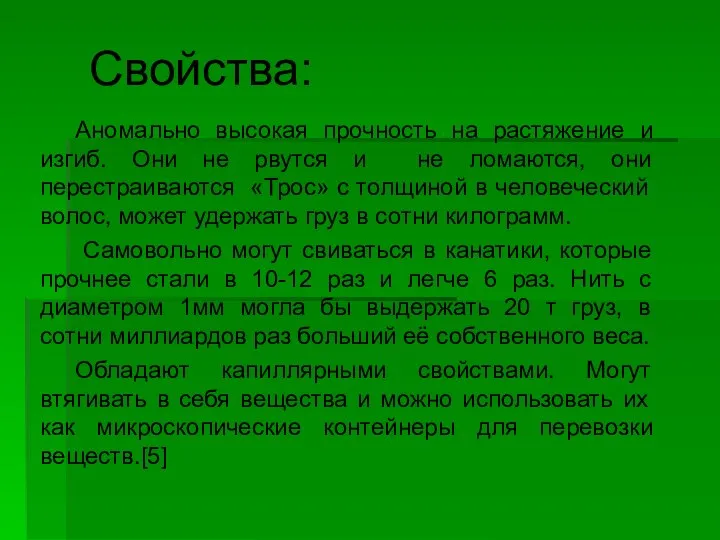 Свойства:

Аномально высокая прочность на растяжение и изгиб. Они не рвутся и не ломаются, они перестраиваются «Трос» с толщиной в человеческий волос, может удержать груз в сотни килограмм.

Самовольно могут свиваться в канатики, которые прочнее стали в 10-12 раз и легче 6 раз. Нить с диаметром 1мм могла бы выдержать 20 т груз, в сотни миллиардов раз больший её собственного веса.

Обладают капиллярными свойствами. Могут втягивать в себя вещества и можно использовать их как микроскопические контейнеры для перевозки веществ.[5]